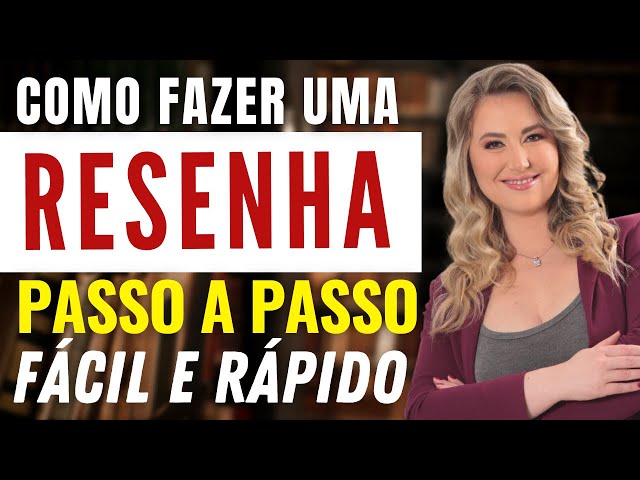 COMO FAZER UMA
RESENHA
PASSO A PASSO
FÁCIL E RÁPIDO